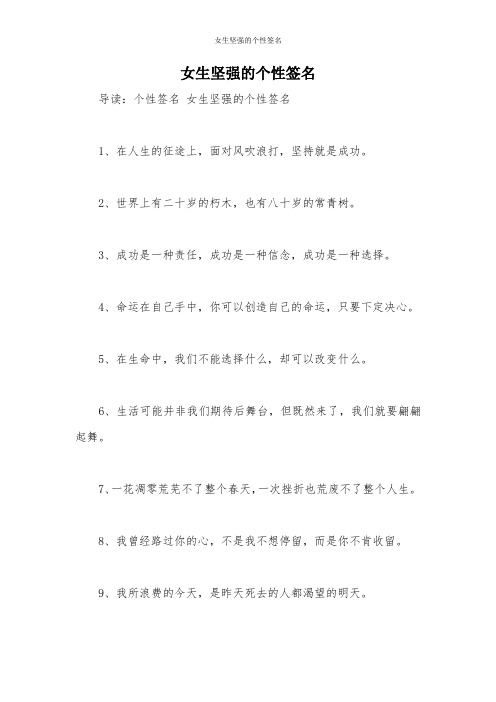 女生坚强的个性签名

女生坚强的个性签名

导读：个性签名 女生坚强的个性签名

1、在人生的征途上，面对风吹浪打，坚持就是成功。

2、世界上有二十岁的朽木，也有八十岁的常青树。

3、成功是一种责任，成功是一种信念，成功是一种选择。

4、命运在自己手中，你可以创造自己的命运，只要下定决心。

5、在生命中，我们不能选择什么，却可以改变什么。

6、生活可能并非我们期待后舞台，但既然来了，我们就要翩翩起舞。

7、一花凋零荒芜不了整个春天，一次挫折也荒废不了整个人生。

8、我曾经路过你的心，不是我不想停留，而是你不肯收留。

9、我所浪费的今天，是昨天死去的人都渴望的明天。